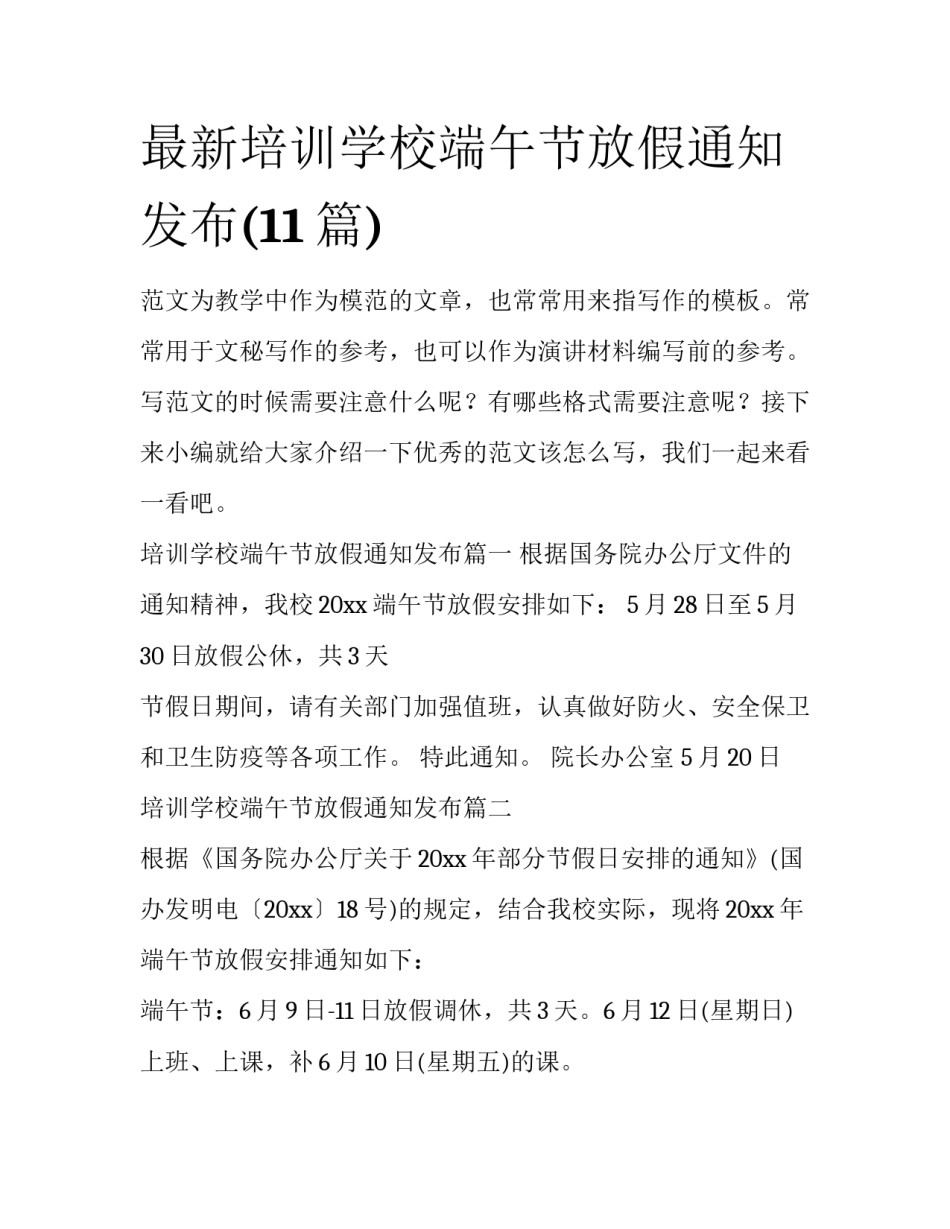 最新培训学校端午节放假通知发布(11 篇)

范文为教学中作为模范的文章，也常常用来指写作的模板。常常用于文秘写作的参考，也可以作为演讲材料编写前的参考。写范文的时候需要注意什么呢？有哪些格式需要注意呢？接下来小编就给大家介绍一下优秀的范文该怎么写，我们一起来看一看吧。

培训学校端午节放假通知发布篇一 根据国务院办公厅文件的通知精神，我校 20xx 端午节放假安排如下： 5 月 28 日至 5 月 30 日放假公休，共 3 天

节假日期间，请有关部门加强值班，认真做好防火、安全保卫和卫生防疫等各项工作。 特此通知。 院长办公室 5 月 20 日

培训学校端午节放假通知发布篇二

根据《国务院办公厅关于 20xx 年部分节假日安排的通知》(国办发明电〔20xx〕18 号)的规定，结合我校实际，现将 20xx 年端午节放假安排通知如下：

端午节：6 月 9 日-11 日放假调休，共 3 天。6 月 12 日(星期日)上班、上课，补 6 月 10 日(星期五)的课。